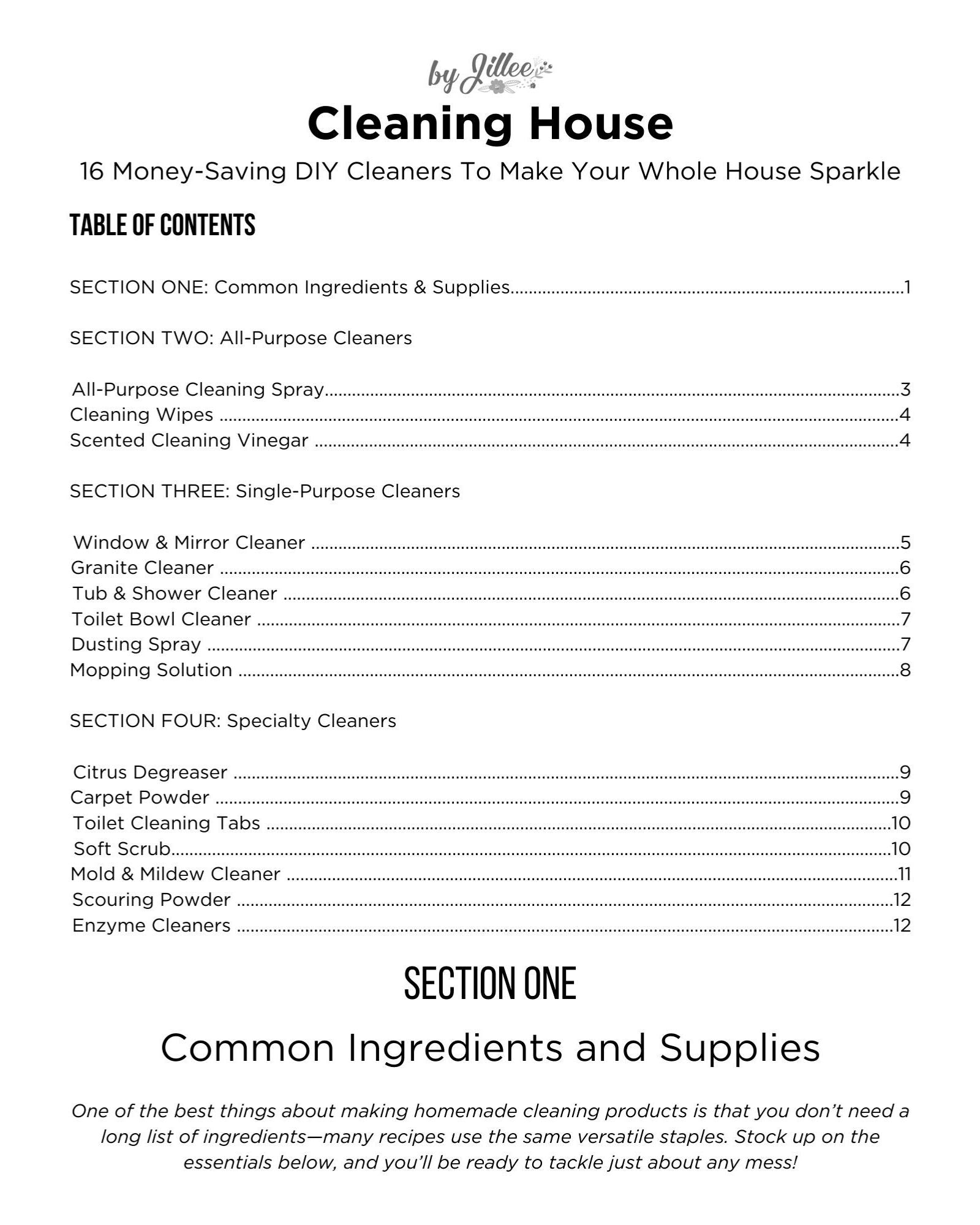 by Jillee

Cleaning House

16 Money-Saving DIY Cleaners To Make Your Whole House Sparkle

TABLE OF CONTENTS

SECTION ONE: Common Ingredients & Supplies 1

SECTION TWO: All-Purpose Cleaners

All-Purpose Cleaning Spray 3
Cleaning Wipes 4
Scented Cleaning Vinegar 4

SECTION THREE: Single-Purpose Cleaners

Window & Mirror Cleaner 5
Granite Cleaner 6
Tub & Shower Cleaner 6
Toilet Bowl Cleaner 7
Dusting Spray 7
Mopping Solution 8

SECTION FOUR: Specialty Cleaners

Citrus Degreaser 9
Carpet Powder 9
Toilet Cleaning Tabs 10
Soft Scrub 10
Mold & Mildew Cleaner 11
Scouring Powder 12
Enzyme Cleaners 12

SECTION ONE

Common Ingredients and Supplies

One of the best things about making homemade cleaning products is that you don't need a long list of ingredients—many recipes use the same versatile staples. Stock up on the essentials below, and you'll be ready to tackle just about any mess!